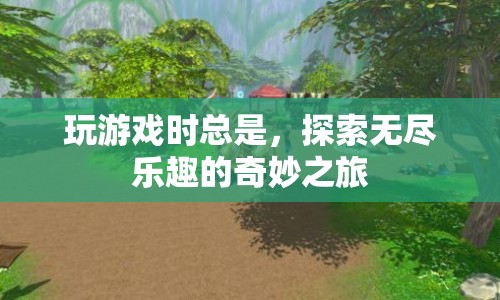 玩游戏时总是，探索无尽乐趣的奇妙之旅